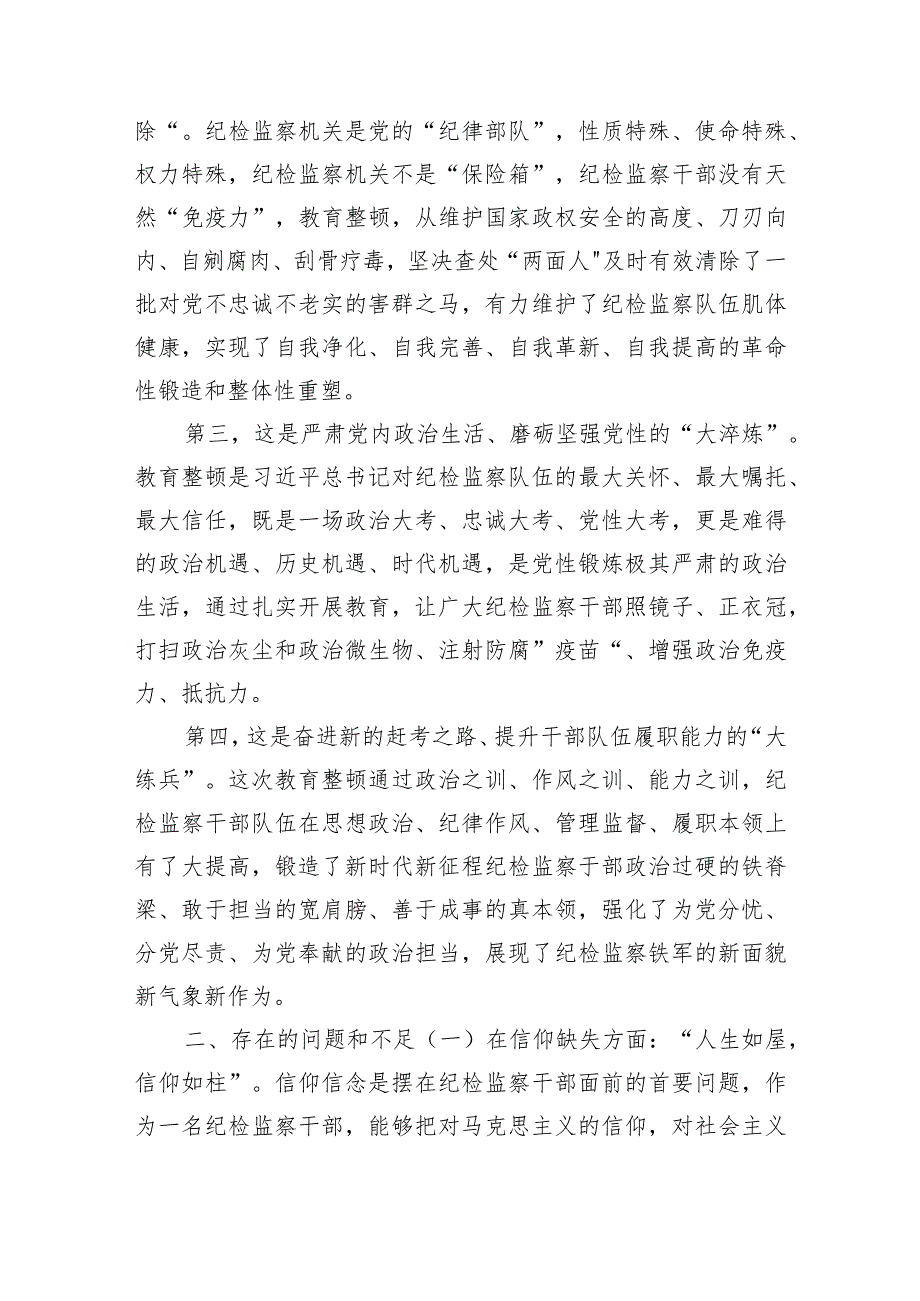 除“。纪检监察机关是党的“纪律部队”，性质特殊、使命特殊、权力特殊，纪检监察机关不是“保险箱”，纪检监察干部没有天然“免疫力”，教育整顿，从维护国家政权安全的高度、刀刃向内、自剜腐肉、刮骨疗毒，坚决查处“两面人"及时有效清除了一批对党不忠诚不老实的害群之马，有力维护了纪检监察队伍肌体健康，实现了自我净化、自我完善、自我革新、自我提高的革命性锻造和整体性重塑。

第三，这是严肃党内政治生活、磨砺坚强党性的“大淬炼”。教育整顿是习近平总书记对纪检监察队伍的最大关怀、最大嘱托、最大信任，既是一场政治大考、忠诚大考、党性大考，更是难得的政治机遇、历史机遇、时代机遇，是党性锻炼极其严肃的政治生活，通过扎实开展教育，让广大纪检监察干部照镜子、正衣冠，打扫政治灰尘和政治微生物、注射防腐”疫苗“、增强政治免疫力、抵抗力。

第四，这是奋进新的赶考之路、提升干部队伍履职能力的“大练兵”。这次教育整顿通过政治之训、作风之训、能力之训，纪检监察干部队伍在思想政治、纪律作风、管理监督、履职本领上有了大提高，锻造了新时代新征程纪检监察于部政治过硬的铁脊梁、敢于担当的宽肩膀、善于成事的真本领，强化了为党分忧、分党尽责、为党奉献的政治担当，展现了纪检监察铁军的新面貌新气象新作为。

二、存在的问题和不足（一）在信仰缺失方面：“人生如屋，信仰如柱”。信仰信念是摆在纪检监察干部面前的首要问题，作为一名纪检监察干部，能够把对马克思主义的信仰，对社会主义